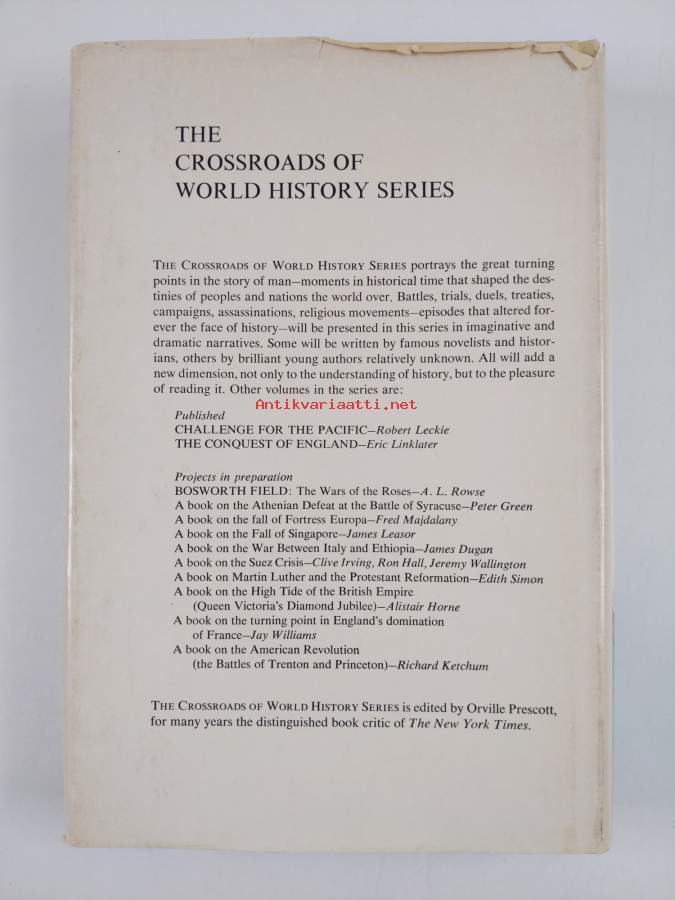 THE
CROSSROADS OF
WORLD HISTORY SERIES

THE CROSSROADS OF WORLD HISTORY SERIES portrays the great turning points in the story of man—moments in historical time that shaped the destinies of peoples and nations the world over. Battles, trials, duels, treaties, campaigns, assassinations, religious movements—episodes that altered forever the face of history—will be presented in this series in imaginative and dramatic narratives. Some will be written by famous novelists and historians, others by brilliant young authors relatively unknown. All will add a new dimension, not only to the understanding of history, but to the pleasure of reading it. Other volumes in the series are:

Antikvariaatti.net

Published
CHALLENGE FOR THE PACIFIC—Robert Leckie
THE CONQUEST OF ENGLAND—Eric Linklater

Projects in preparation
BOSWORTH FIELD: The Wars of the Roses—A. L. Rowse
A book on the Athenian Defeat at the Battle of Syracuse—Peter Green
A book on the fall of Fortress Europa—Fred Majdalany
A book on the Fall of Singapore—James Leasor
A book on the War Between Italy and Ethiopia—James Dugan
A book on the Suez Crisis—Clive Irving, Ron Hall, Jeremy Wallington
A book on Martin Luther and the Protestant Reformation—Edith Simon
A book on the High Tide of the British Empire (Queen Victoria's Diamond Jubilee)—Alistair Horne
A book on the turning point in England's domination of France—Jay Williams
A book on the American Revolution (the Battles of Trenton and Princeton)—Richard Ketchum

THE CROSSROADS OF WORLD HISTORY SERIES is edited by Orville Prescott, for many years the distinguished book critic of The New York Times.